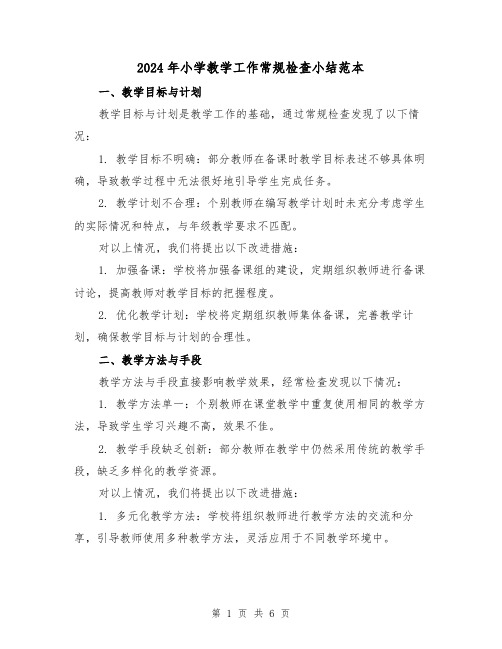 2024年小学教学工作常规检查小结范本

一、教学目标与计划

教学目标与计划是教学工作的基础，通过常规检查发现了以下情况：

1. 教学目标不明确：部分教师在备课时教学目标表述不够具体明确，导致教学过程中无法很好地引导学生完成任务。

2. 教学计划不合理：个别教师在编写教学计划时未充分考虑学生的实际情况和特点，与年级教学要求不匹配。

对以上情况，我们将提出以下改进措施：

1. 加强备课：学校将加强备课组的建设，定期组织教师进行备课讨论，提高教师对教学目标的把握程度。

2. 优化教学计划：学校将定期组织教师集体备课，完善教学计划，确保教学目标与计划的合理性。

二、教学方法与手段

教学方法与手段直接影响教学效果，经常检查发现以下情况：

1. 教学方法单一：个别教师在课堂教学中重复使用相同的教学方法，导致学生学习兴趣不高，效果不佳。

2. 教学手段缺乏创新：部分教师在教学中仍然采用传统的教学手段，缺乏多样化的教学资源。

对以上情况，我们将提出以下改进措施：

1. 多元化教学方法：学校将组织教师进行教学方法的交流和分享，引导教师使用多种教学方法，灵活应用于不同教学环境中。

第 1 页 共 6 页